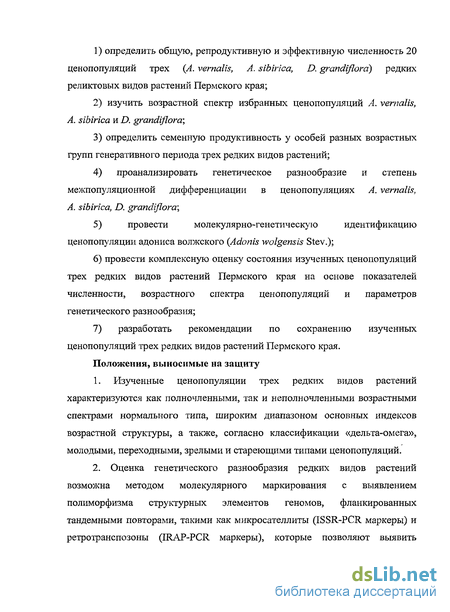 1) определить общую, репродуктивную и эффективную численность 20 ценопопуляций трех (A. vernalis, A. sibirica, D. grandiflora) редких реликтовых видов растений Пермского края;

2) изучить возрастной спектр избранных ценопопуляций A. vernalis, A. sibirica и D. grandiflora;

3) определить семенную продуктивность у особей разных возрастных групп генеративного периода трех редких видов растений;

4) проанализировать генетическое разнообразие и степень межпопуляционной дифференциации в ценопопуляциях A. vernalis, A. sibirica, D. grandiflora;

5) провести молекулярно-генетическую идентификацию ценопопуляции адониса волжского (Adonis wolgensis Stev.);

6) провести комплексную оценку состояния изученных ценопопуляций трех редких видов растений Пермского края на основе показателей численности, возрастного спектра ценопопуляций и параметров генетического разнообразия;

7) разработать рекомендации по сохранению изученных ценопопуляций трех редких видов растений Пермского края.

Положения, выносимые на защиту

1. Изученные ценопопуляции трех редких видов растений характеризуются как полночленными, так и неполночленными возрастными спектрами нормального типа, широким диапазоном основных индексов возрастной структуры, а также, согласно классификации «дельта-омега», молодыми, переходными, зрелыми и стареющими типами ценопопуляций.

2. Оценка генетического разнообразия редких видов растений возможна методом молекулярного маркирования с выявлением полиморфизма структурных элементов геномов, фланкированных тандемными повторами, такими как микросателлиты (ISSR-PCR маркеры) и ретротранспозоны (IRAP-PCR маркеры), которые позволяют выявить

dsLib.net
библиотека диссертаций